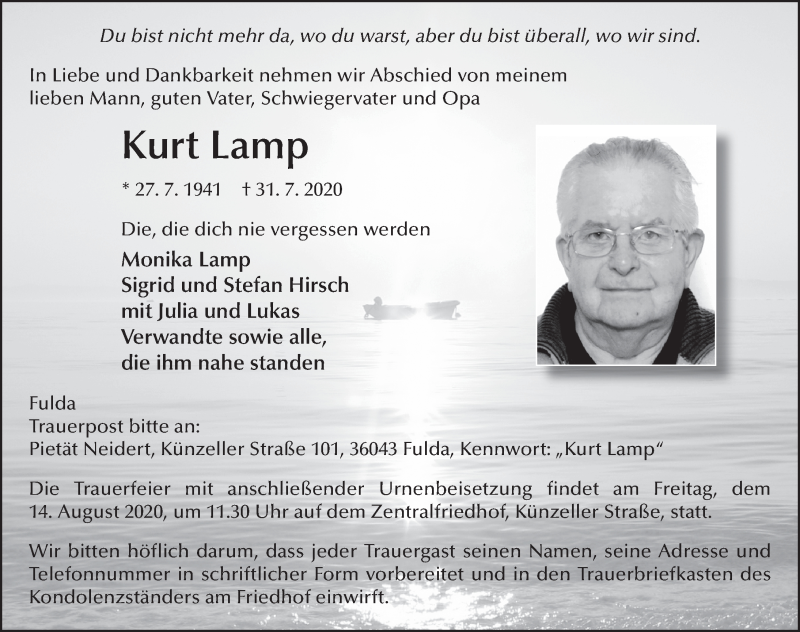 Du bist nicht mehr da, wo du warst, aber du bist überall, wo wir sind.

In Liebe und Dankbarkeit nehmen wir Abschied von meinem lieben Mann, guten Vater, Schwiegervater und Opa

Kurt Lamp

* 27. 7. 1941 † 31. 7. 2020

Die, die dich nie vergessen werden

Monika Lamp
Sigrid und Stefan Hirsch
mit Julia und Lukas
Verwandte sowie alle,
die ihm nahe standen

Fulda
Trauerpost bitte an:
Pietät Neidert, Künzeller Straße 101, 36043 Fulda, Kennwort: „Kurt Lamp“

Die Trauerfeier mit anschließender Urnenbeisetzung findet am Freitag, dem 14. August 2020, um 11.30 Uhr auf dem Zentralfriedhof, Künzeller Straße, statt.

Wir bitten höflich darum, dass jeder Trauergast seinen Namen, seine Adresse und Telefonnummer in schriftlicher Form vorbereitet und in den Trauerbriefkasten des Kondolenzständers am Friedhof einwirft.